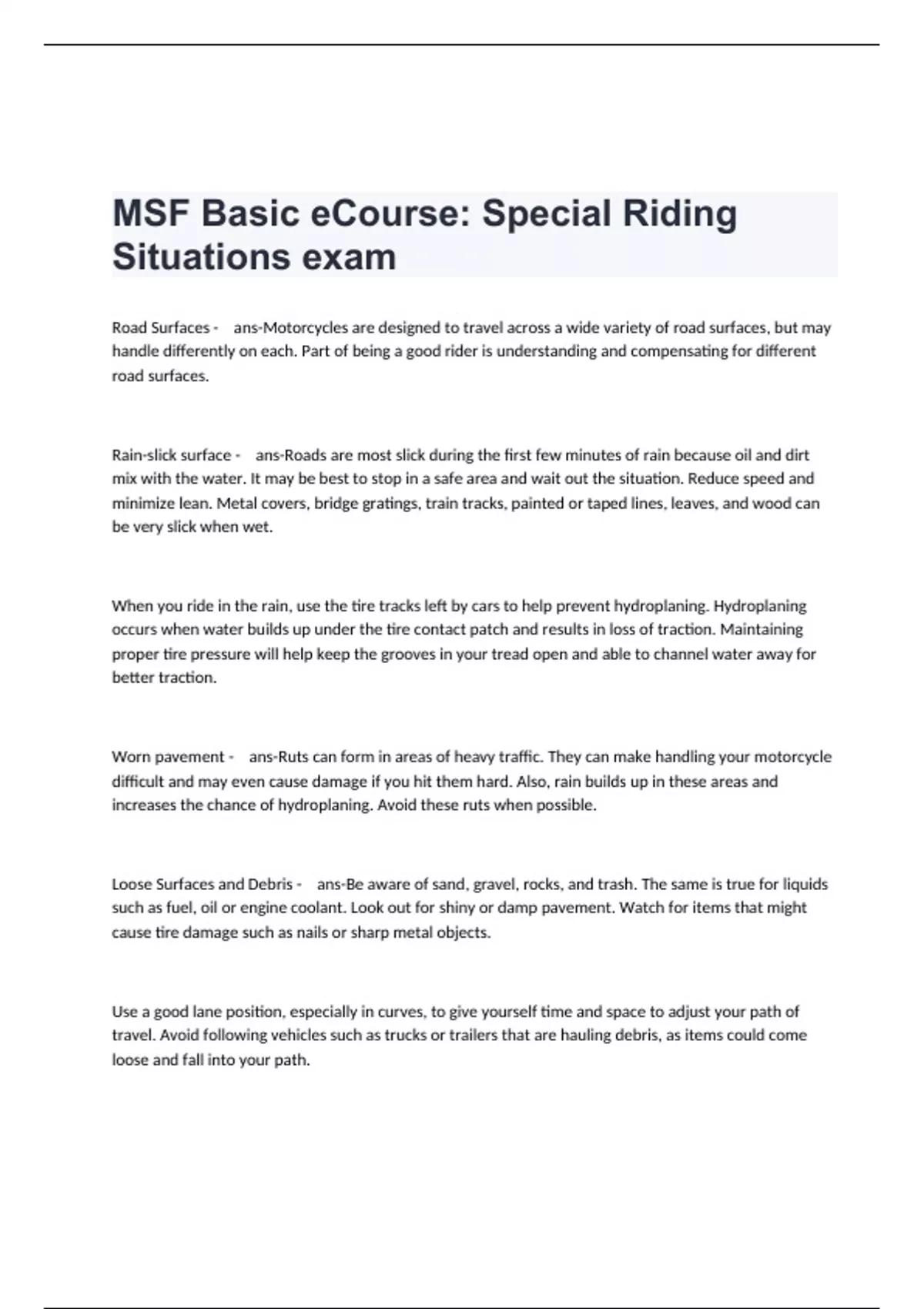 MSF Basic eCourse: Special Riding Situations exam

Road Surfaces - ans-Motorcycles are designed to travel across a wide variety of road surfaces, but may handle differently on each. Part of being a good rider is understanding and compensating for different road surfaces.

Rain-slick surface - ans-Roads are most slick during the first few minutes of rain because oil and dirt mix with the water. It may be best to stop in a safe area and wait out the situation. Reduce speed and minimize lean. Metal covers, bridge gratings, train tracks, painted or taped lines, leaves, and wood can be very slick when wet.

When you ride in the rain, use the tire tracks left by cars to help prevent hydroplaning. Hydroplaning occurs when water builds up under the tire contact patch and results in loss of traction. Maintaining proper tire pressure will help keep the grooves in your tread open and able to channel water away for better traction.

Worn pavement - ans-Ruts can form in areas of heavy traffic. They can make handling your motorcycle difficult and may even cause damage if you hit them hard. Also, rain builds up in these areas and increases the chance of hydroplaning. Avoid these ruts when possible.

Loose Surfaces and Debris - ans-Be aware of sand, gravel, rocks, and trash. The same is true for liquids such as fuel, oil or engine coolant. Look out for shiny or damp pavement. Watch for items that might cause tire damage such as nails or sharp metal objects.

Use a good lane position, especially in curves, to give yourself time and space to adjust your path of travel. Avoid following vehicles such as trucks or trailers that are hauling debris, as items could come loose and fall into your path.